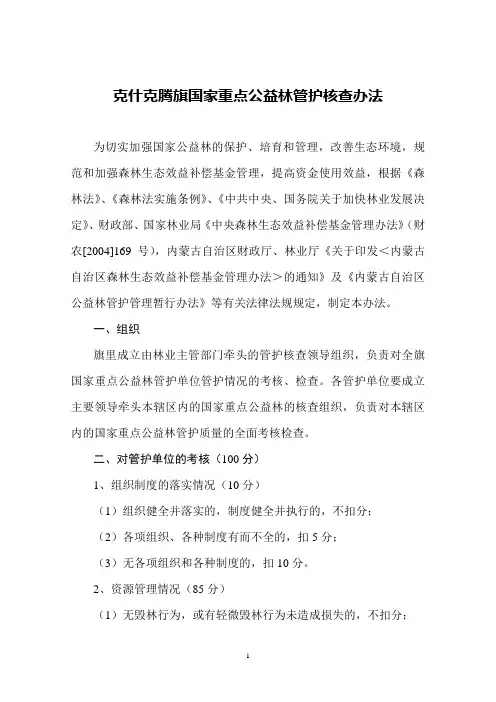 克什克腾旗国家重点公益林管护核查办法

为切实加强国家公益林的保护、培育和管理，改善生态环境，规范和加强森林生态效益补偿基金管理，提高资金使用效益，根据《森林法》、《森林法实施条例》、《中共中央、国务院关于加快林业发展决定》、财政部、国家林业局《中央森林生态效益补偿基金管理办法》（财农[2004]169 号），内蒙古自治区财政厅、林业厅《关于印发＜内蒙古自治区森林生态效益补偿基金管理办法＞的通知》及《内蒙古自治区公益林管护管理暂行办法》等有关法律法规规定，制定本办法。

一、组织

旗里成立由林业主管部门牵头的管护核查领导组织，负责对全旗国家重点公益林管护单位管护情况的考核、检查。各管护单位要成立主要领导牵头本辖区内的国家重点公益林的核查组织，负责对本辖区内的国家重点公益林管护质量的全面考核检查。

二、对管护单位的考核（100 分）

1、组织制度的落实情况（10 分）

（1）组织健全并落实的，制度健全并执行的，不扣分；

（2）各项组织、各种制度有而不全的，扣 5 分；

（3）无各项组织和各种制度的，扣 10 分。

2、资源管理情况（85 分）

（1）无毁林行为，或有轻微毁林行为未造成损失的，不扣分；

1